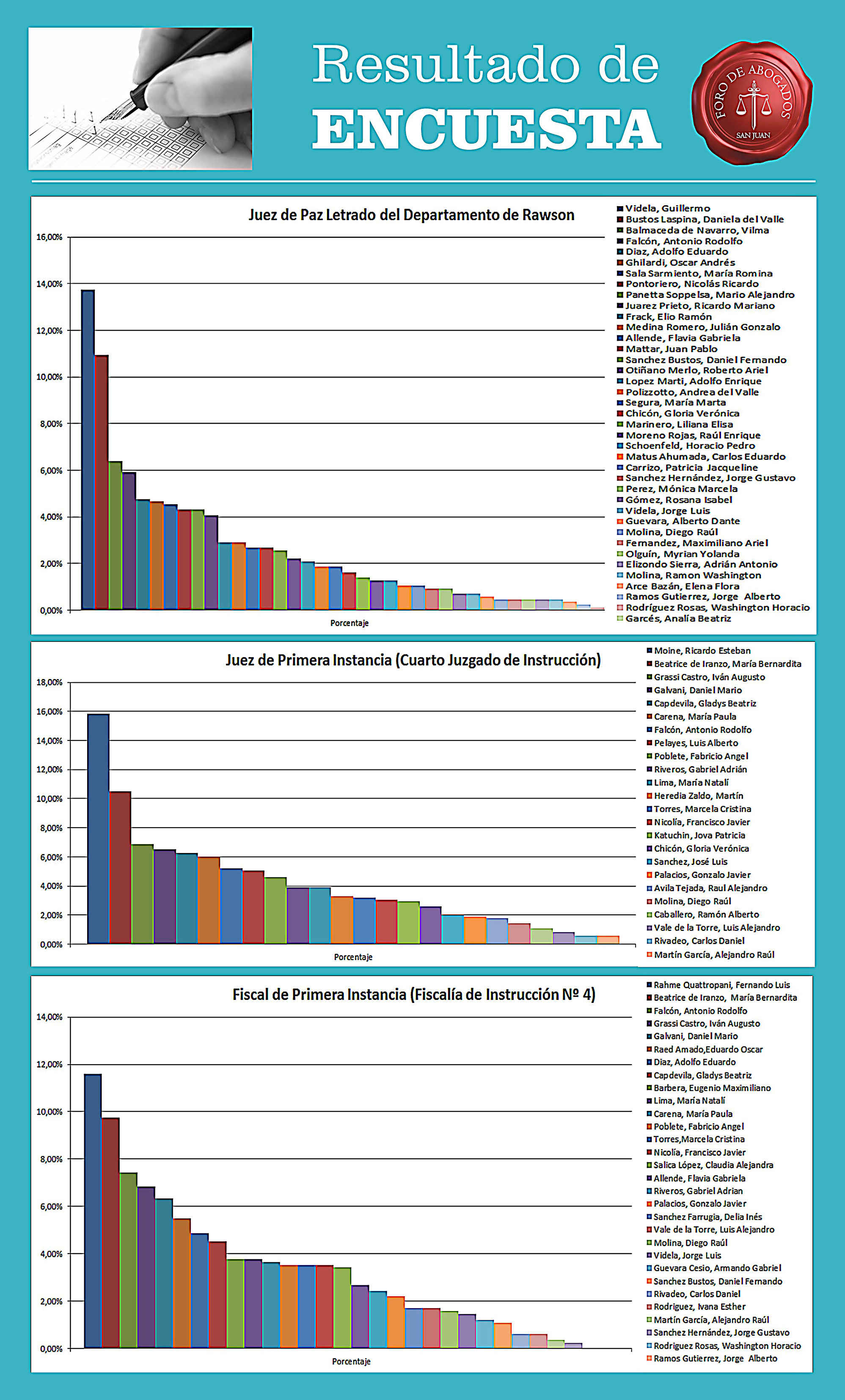 Resultado de
ENCUESTA

FORO DE ABOGADOS
SAN JUAN

Juez de Paz Letrado del Departamento de Rawson

16,00%
14,00%
12,00%
10,00%
8,00%
6,00%
4,00%
2,00%
0,00%

Porcentaje

Videla, Guillermo
Bustos Laspina, Daniela del Valle
Balmaceda de Navarro, Vilma
Falcón, Antonio Rodolfo
Diaz, Adolfo Eduardo
Ghilardi, Oscar Andrés
Sala Sarmiento, María Romina
Pontoriero, Nicolás Ricardo
Panetta Soppelsa, Mario Alejandro
Juarez Prieto, Ricardo Mariano
Frack, Elio Ramón
Medina Romero, Julián Gonzalo
Allende, Flavia Gabriela
Mattar, Juan Pablo
Sanchez Bustos, Daniel Fernando
Otiñano Merlo, Roberto Ariel
Lopez Marti, Adolfo Enrique
Polizzotto, Andrea del Valle
Segura, María Marta
Chicón, Gloria Verónica
Marinero, Liliana Elisa
Moreno Rojas, Raúl Enrique
Schoenfeld, Horacio Pedro
Matus Ahumada, Carlos Eduardo
Carrizo, Patricia Jacqueline
Sanchez Hernández, Jorge Gustavo
Perez, Mónica Marcela
Gómez, Rosana Isabel
Videla, Jorge Luis
Guevara, Alberto Dante
Molina, Diego Raúl
Fernandez, Maximiliano Ariel
Olguín, Myrian Yolanda
Elizondo Sierra, Adrián Antonio
Molina, Ramon Washington
Arce Bazán, Elena Flora
Ramos Gutierrez, Jorge Alberto
Rodríguez Rosas, Washington Horacio
Garcés, Analía Beatriz

Juez de Primera Instancia (Cuarto Juzgado de Instrucción)

18,00%
16,00%
14,00%
12,00%
10,00%
8,00%
6,00%
4,00%
2,00%
0,00%

Porcentaje

Moine, Ricardo Esteban
Beatrice de Iranzo, María Bernardita
Grassi Castro, Iván Augusto
Galvani, Daniel Mario
Capdevila, Gladys Beatriz
Carena, María Paula
Falcón, Antonio Rodolfo
Pelayes, Luis Alberto
Poblete, Fabricio Angel
Riveros, Gabriel Adrián
Lima, María Natalí
Heredia Zaldo, Martín
Torres, Marcela Cristina
Nicolía, Francisco Javier
Katuchin, Jova Patricia
Chicón, Gloria Verónica
Sanchez, José Luis
Palacios, Gonzalo Javier
Avila Tejada, Raul Alejandro
Molina, Diego Raúl
Caballero, Ramón Alberto
Vale de la Torre, Luis Alejandro
Rivadeo, Carlos Daniel
Martín García, Alejandro Raúl

Fiscal de Primera Instancia (Fiscalía de Instrucción Nº 4)

14,00%
12,00%
10,00%
8,00%
6,00%
4,00%
2,00%
0,00%

Porcentaje

Rahme Quattropani, Fernando Luis
Beatrice de Iranzo, María Bernardita
Falcón, Antonio Rodolfo
Grassi Castro, Iván Augusto
Galvani, Daniel Mario
Raed Amado,Eduardo Oscar
Diaz, Adolfo Eduardo
Capdevila, Gladys Beatriz
Barbera, Eugenio Maximiliano
Lima, María Natalí
Carena, María Paula
Poblete, Fabricio Angel
Torres,Marcela Cristina
Nicolía, Francisco Javier
Salica López, Claudia Alejandra
Allende, Flavia Gabriela
Riveros, Gabriel Adrian
Palacios, Gonzalo Javier
Sanchez Farrugia, Delia Inés
Vale de la Torre, Luis Alejandro
Molina, Diego Raúl
Videla, Jorge Luis
Guevara Cesio, Armando Gabriel
Sanchez Bustos, Daniel Fernando
Rivadeo, Carlos Daniel
Rodriguez, Ivana Esther
Martín García, Alejandro Raúl
Sanchez Hernández, Jorge Gustavo
Rodriguez Rosas, Washington Horacio
Ramos Gutierrez, Jorge Alberto